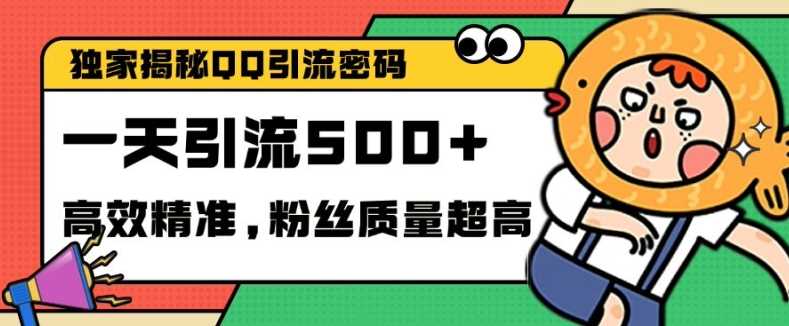 独家揭秘QQ引流密码

一天引流500+

高效精准，粉丝质量超高